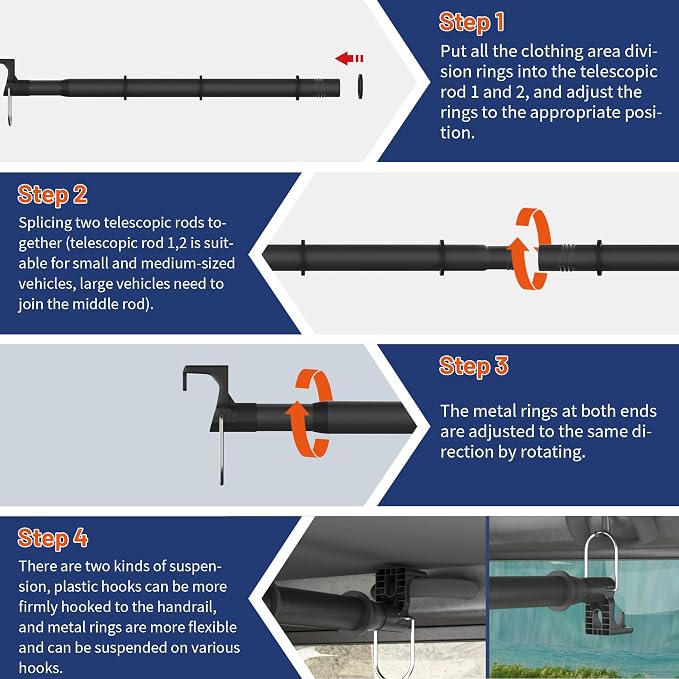 Step 1

Put all the clothing area division rings into the telescopic rod 1 and 2, and adjust the rings to the appropriate position.

Step 2

Splicing two telescopic rods together (telescopic rod 1,2 is suitable for small and medium-sized vehicles, large vehicles need to join the middle rod).

Step 3

The metal rings at both ends are adjusted to the same direction by rotating.

Step 4

There are two kinds of suspension, plastic hooks can be more firmly hooked to the handrail, and metal rings are more flexible and can be suspended on various hooks.